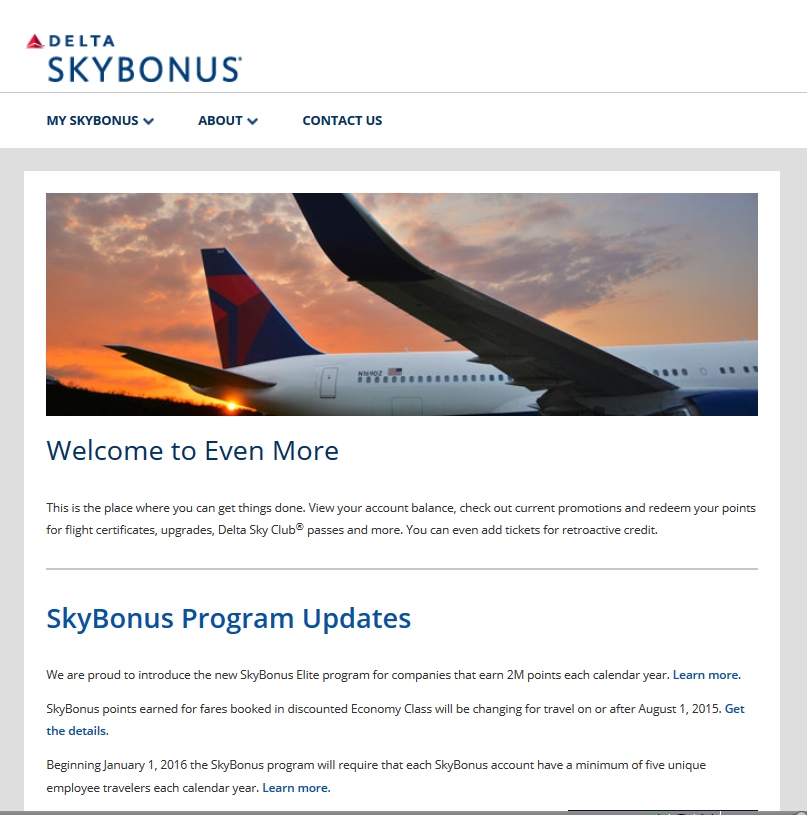 DELTA
SKYBONUS

MY SKYBONUS ABOUT CONTACT US

N169DZ

Welcome to Even More

This is the place where you can get things done. View your account balance, check out current promotions and redeem your points for flight certificates, upgrades, Delta Sky Club® passes and more. You can even add tickets for retroactive credit.

SkyBonus Program Updates

We are proud to introduce the new SkyBonus Elite program for companies that earn 2M points each calendar year. Learn more.

SkyBonus points earned for fares booked in discounted Economy Class will be changing for travel on or after August 1, 2015. Get the details.

Beginning January 1, 2016 the SkyBonus program will require that each SkyBonus account have a minimum of five unique employee travelers each calendar year. Learn more.